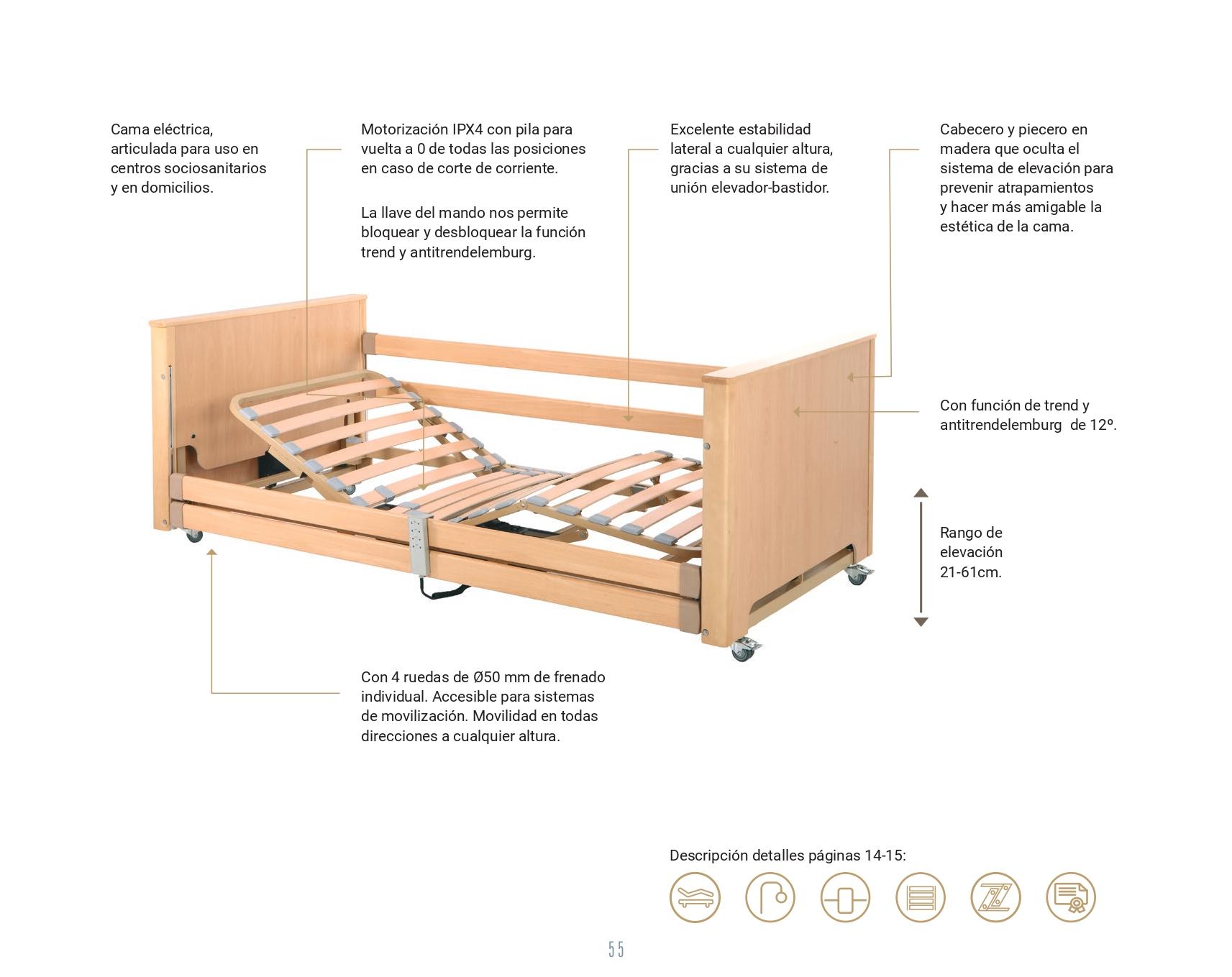 Cama eléctrica, articulada para uso en centros sociosanitarios y en domicilios.

Motorización IPX4 con pila para vuelta a 0 de todas las posiciones en caso de corte de corriente.

La llave del mando nos permite bloquear y desbloquear la función trend y antitrendelemburg.

Excelente estabilidad lateral a cualquier altura, gracias a su sistema de unión elevador-bastidor.

Cabecero y piecero en madera que oculta el sistema de elevación para prevenir atrapamientos y hacer más amigable la estética de la cama.

Con función de trend y antitrendelemburg de 12º.

Rango de elevación 21-61cm.

Con 4 ruedas de Ø50 mm de frenado individual. Accesible para sistemas de movilización. Movilidad en todas direcciones a cualquier altura.

Descripción detalles páginas 14-15:

55